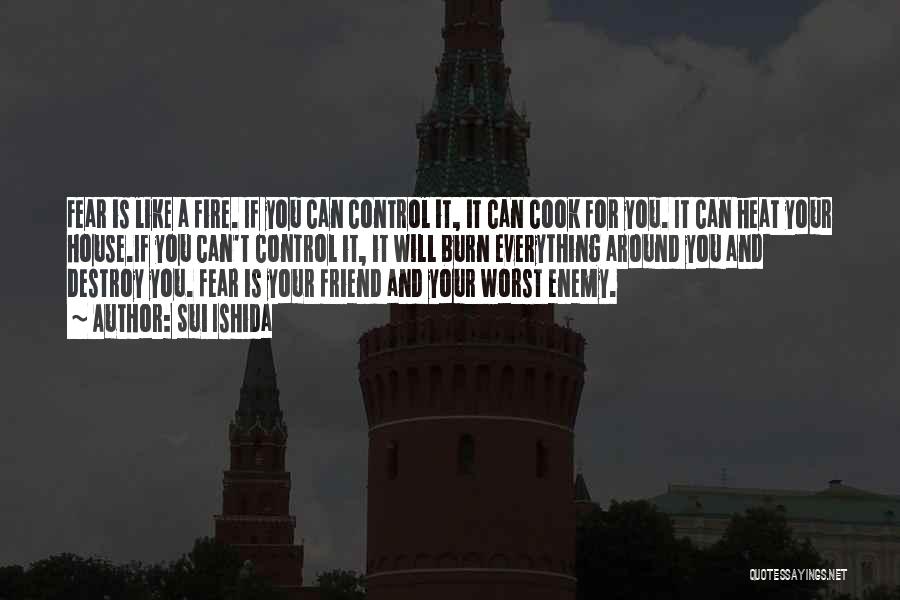 FEAR IS LIKE A FIRE. IF YOU CAN CONTROL IT, IT CAN COOK FOR YOU. IT CAN HEAT YOUR HOUSE.IF YOU CAN'T CONTROL IT, IT WILL BURN EVERYTHING AROUND YOU AND DESTROY YOU. FEAR IS YOUR FRIEND AND YOUR WORST ENEMY.
~ AUTHOR: SUI ISHIDA

QUOTESSAYINGS.NET